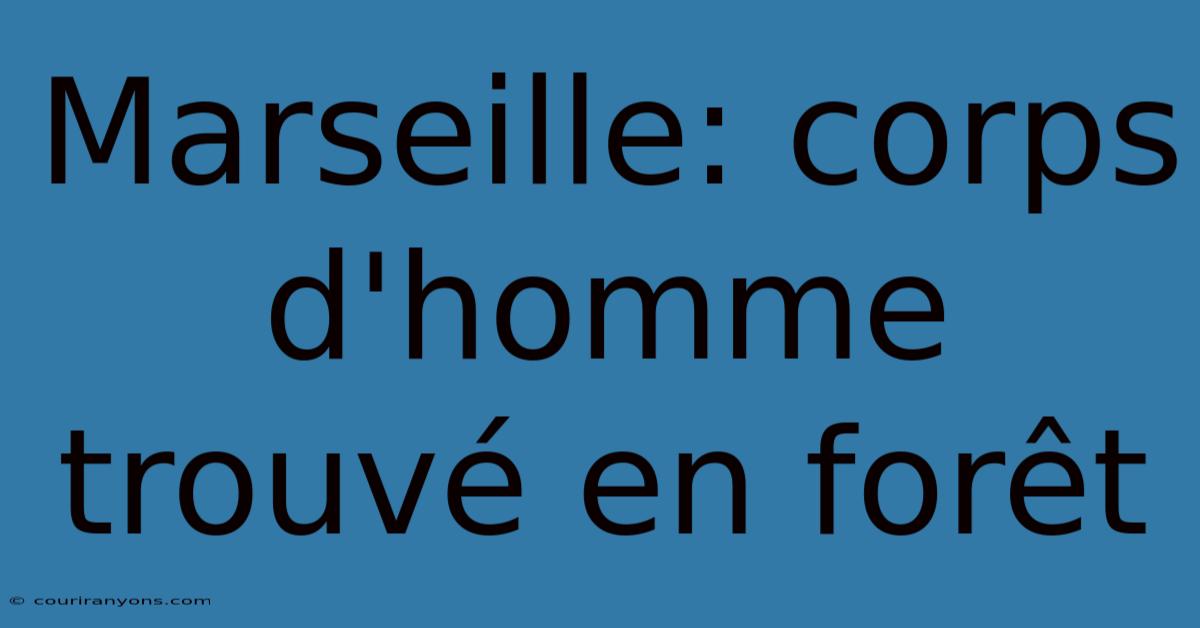 Marseille: corps d'homme trouvé en forêt

© couriranyons.com